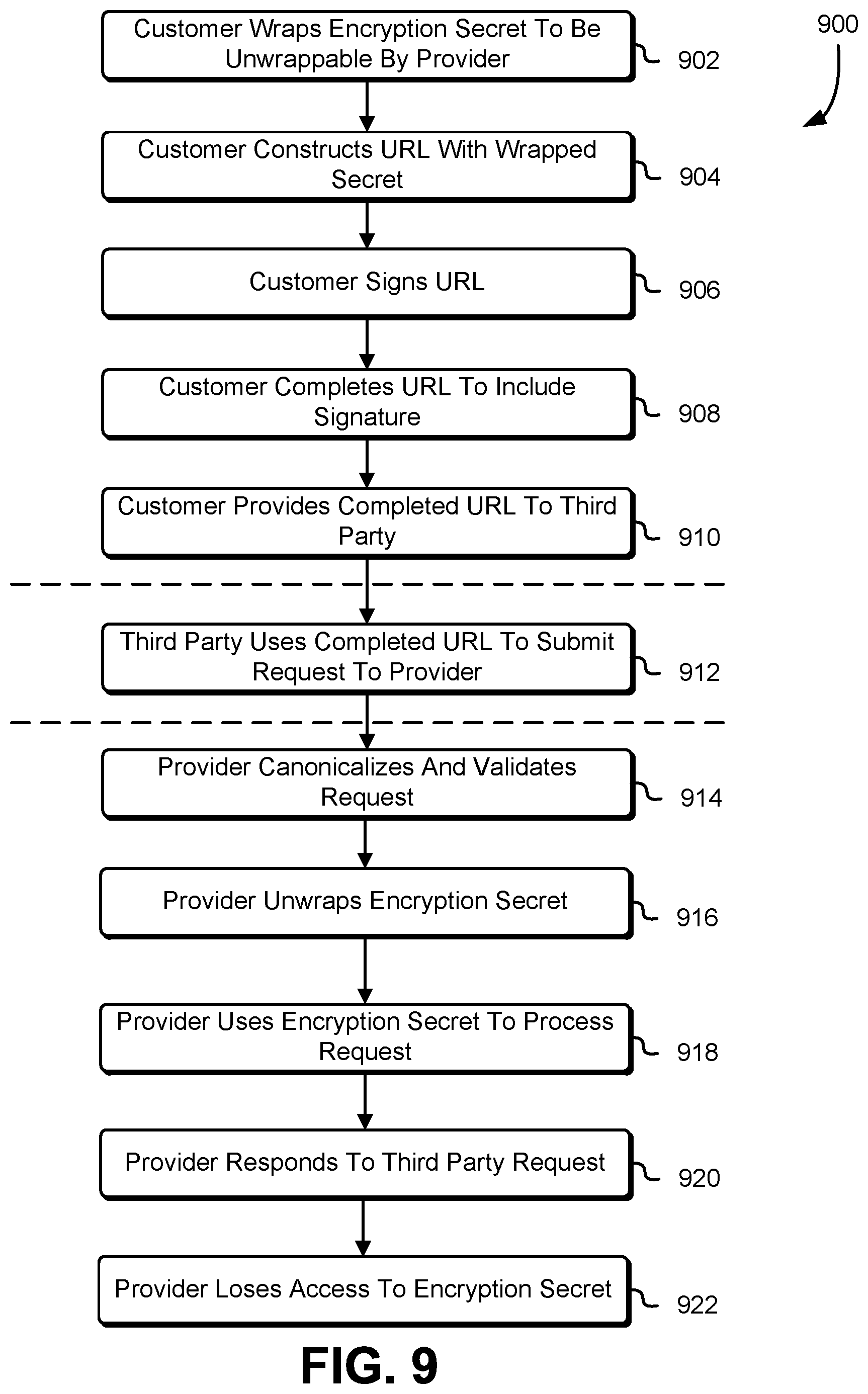 900

Customer Wraps Encryption Secret To Be Unwrappable By Provider

902

Customer Constructs URL With Wrapped Secret

904

Customer Signs URL

906

Customer Completes URL To Include Signature

908

Customer Provides Completed URL To Third Party

910

Third Party Uses Completed URL To Submit Request To Provider

912

Provider Canonicalizes And Validates Request

914

Provider Unwraps Encryption Secret

916

Provider Uses Encryption Secret To Process Request

918

Provider Responds To Third Party Request

920

Provider Loses Access To Encryption Secret

922

FIG. 9